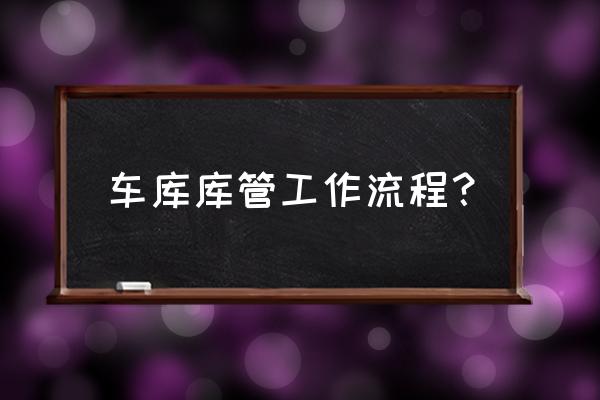 车库库管工作流程？